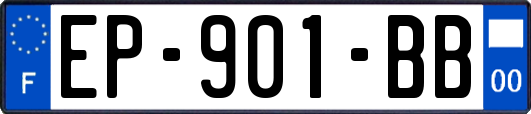 F
EP-901-BB
00